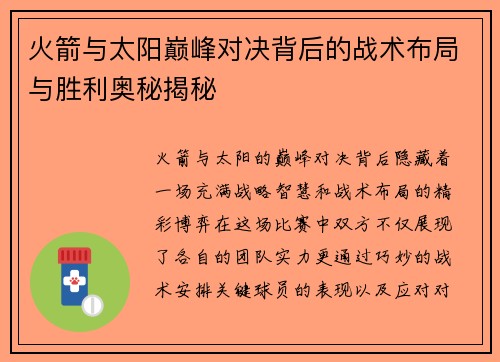 火箭与太阳巅峰对决背后的战术布局与胜利奥秘揭秘

火箭与太阳的巅峰对决背后隐藏着一场充满战略智慧和战术布局的精彩博弈在这场比赛中双方不仅展现了各自的团队实力更通过巧妙的战术安排关键球员的表现以及应对对